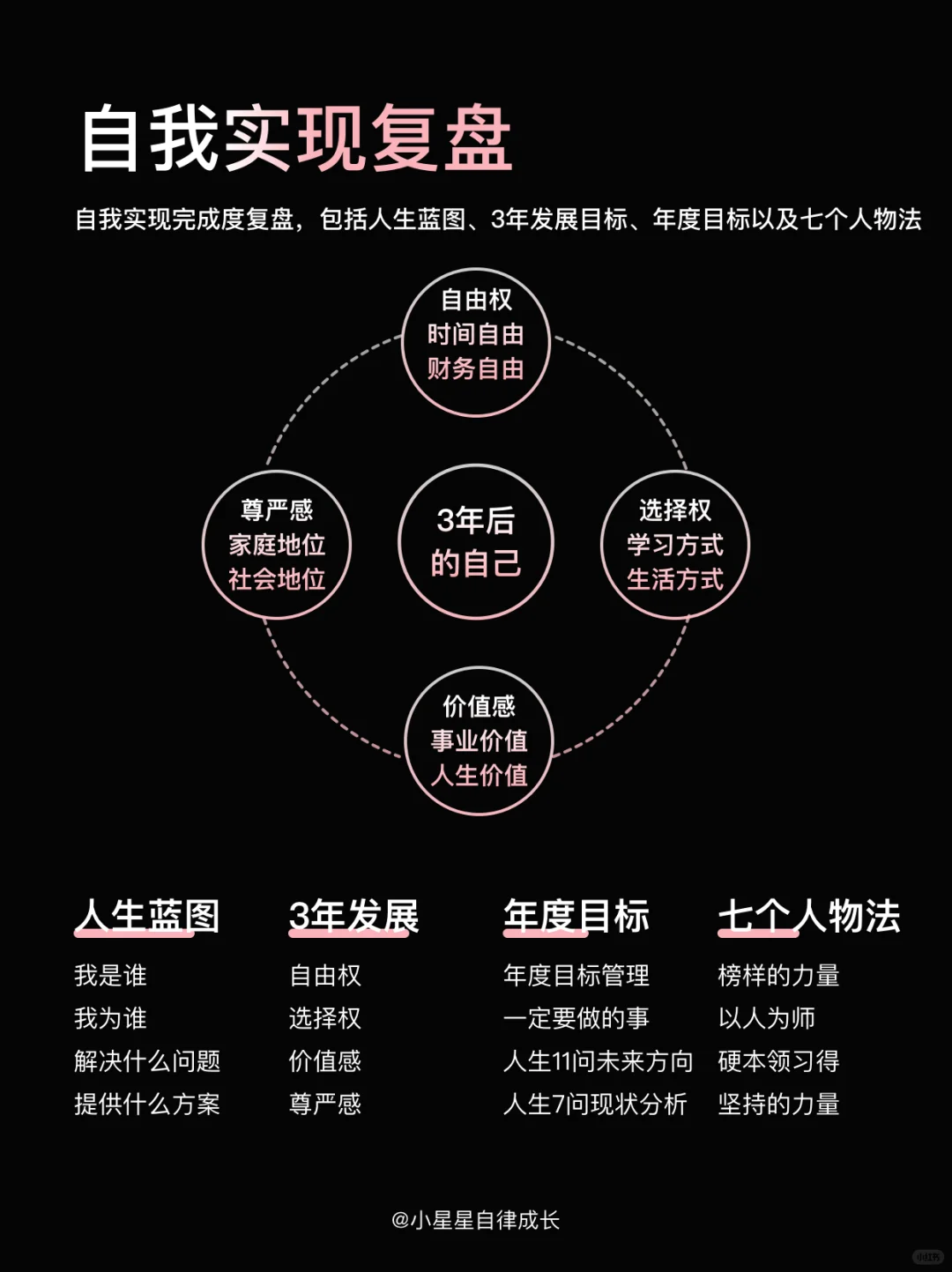 自我实现复盘

自我实现完成度复盘，包括人生蓝图、3年发展目标、年度目标以及七个人物法

自由权
时间自由
财务自由

尊严感
家庭地位
社会地位

3年后
的自己

选择权
学习方式
生活方式

价值感
事业价值
人生价值

人生蓝图
我是谁
我为谁
解决什么问题
提供什么方案

3年发展
自由权
选择权
价值感
尊严感

年度目标
年度目标管理
一定要做的事
人生11问未来方向
人生7问现状分析

七个人物法
榜样的力量
以人为师
硬本领习得
坚持的力量

@小星星自律成长

小红书